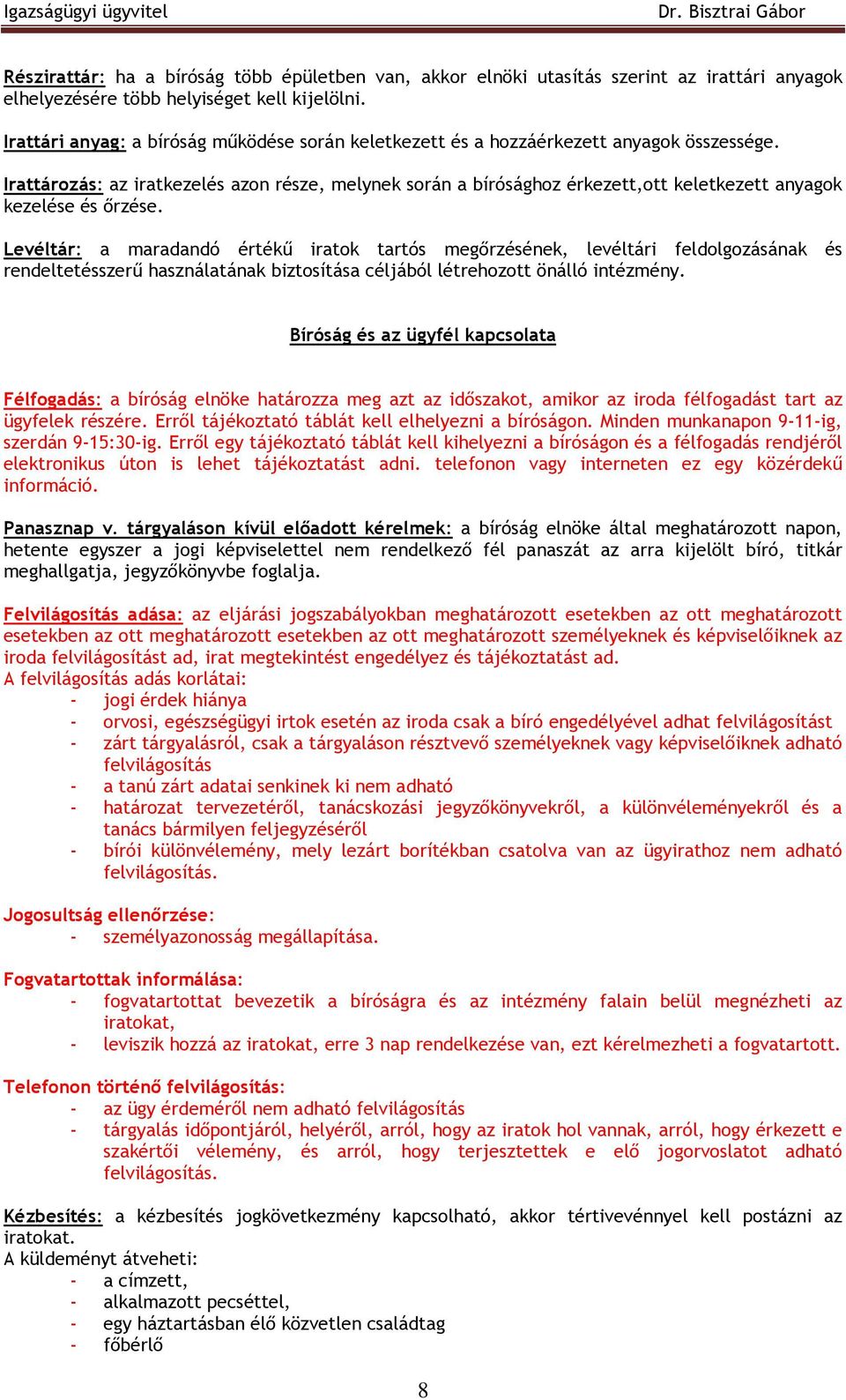 Igazságügyi ügyvitel Dr. Bisztrai Gábor

Részirattár: ha a bíróság több épületben van, akkor elnöki utasítás szerint az irattári anyagok elhelyezésére több helyiséget kell kijelölni.

Irattári anyag: a bíróság működése során keletkezett és a hozzáérkezett anyagok összessége.

Irattározás: az iratkezelés azon része, melynek során a bírósághoz érkezett,ott keletkezett anyagok kezelése és őrzése.

Levéltár: a maradandó értékű iratok tartós megőrzésének, levéltári feldolgozásának és rendeltetésszerű használatának biztosítása céljából létrehozott önálló intézmény.

Bíróság és az ügyfél kapcsolata

Félfogadás: a bíróság elnöke határozza meg azt az időszakot, amikor az iroda félfogadást tart az ügyfelek részére. Erről tájékoztató táblát kell elhelyezni a bíróságon. Minden munkanapon 9-11-ig, szerdán 9-15:30-ig. Erről egy tájékoztató táblát kell kihelyezni a bíróságon és a félfogadás rendjéről elektronikus úton is lehet tájékoztatást adni. telefonon vagy interneten ez egy közérdekű információ.

Panasznap v. tárgyaláson kívül előadott kérelmek: a bíróság elnöke által meghatározott napon, hetente egyszer a jogi képviselettel nem rendelkező fél panaszát az arra kijelölt bíró, titkár meghallgatja, jegyzőkönyvbe foglalja.

Felvilágosítás adása: az eljárási jogszabályokban meghatározott esetekben az ott meghatározott esetekben az ott meghatározott esetekben az ott meghatározott személyeknek és képviselőiknek az iroda felvilágosítást ad, irat megtekintést engedélyez és tájékoztatást ad.
A felvilágosítás adás korlátai:
- jogi érdek hiánya
- orvosi, egészségügyi irtok esetén az iroda csak a bíró engedélyével adhat felvilágosítást
- zárt tárgyalásról, csak a tárgyaláson résztvevő személyeknek vagy képviselőiknek adható felvilágosítás
- a tanú zárt adatai senkinek ki nem adható
- határozat tervezetéről, tanácskozási jegyzőkönyvekről, a különvéleményekről és a tanács bármilyen feljegyzéséről
- bírói különvélemény, mely lezárt borítékban csatolva van az ügyirathoz nem adható felvilágosítás.

Jogosultság ellenőrzése:
- személyazonosság megállapítása.

Fogvatartottak informálása:
- fogvatartottat bevezetik a bíróságra és az intézmény falain belül megnézheti az iratokat,
- leviszik hozzá az iratokat, erre 3 nap rendelkezése van, ezt kérelmezheti a fogvatartott.

Telefonon történő felvilágosítás:
- az ügy érdeméről nem adható felvilágosítás
- tárgyalás időpontjáról, helyéről, arról, hogy az iratok hol vannak, arról, hogy érkezett e szakértői vélemény, és arról, hogy terjesztettek e elő jogorvoslatot adható felvilágosítás.

Kézbesítés: a kézbesítés jogkövetkezmény kapcsolható, akkor tértivevénnyel kell postázni az iratokat.
A küldeményt átveheti:
- a címzett,
- alkalmazott pecséttel,
- egy háztartásban élő közvetlen családtag
- főbérlő

8